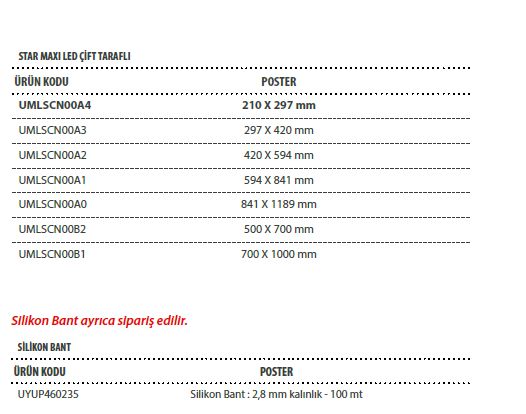 STAR MAXI LED ÇİFT TARAFLI

| ÜRÜN KODU | POSTER |
|---|---|
| UMLSCN00A4 | 210 X 297 mm |
| UMLSCN00A3 | 297 X 420 mm |
| UMLSCN00A2 | 420 X 594 mm |
| UMLSCN00A1 | 594 X 841 mm |
| UMLSCN00A0 | 841 X 1189 mm |
| UMLSCN00B2 | 500 X 700 mm |
| UMLSCN00B1 | 700 X 1000 mm |

Silikon Bant ayrıca sipariş edilir.

SİLİKON BANT

| ÜRÜN KODU | POSTER |
|---|---|
| UYUP460235 | Silikon Bant : 2,8 mm kalınlık - 100 mt |